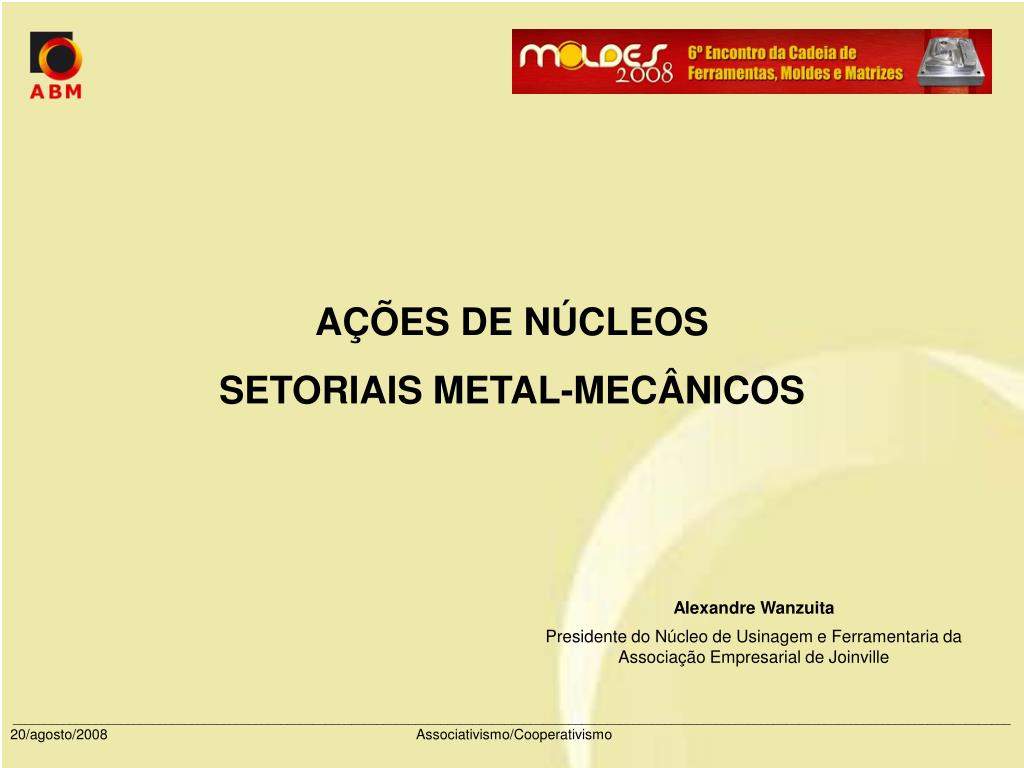 ABM

MOLDES 2008 6º Encontro da Cadeia de Ferramentas, Moldes e Matrizes

AÇÕES DE NÚCLEOS
SETORIAIS METAL-MECÂNICOS

Alexandre Wanzuita
Presidente do Núcleo de Usinagem e Ferramentaria da Associação Empresarial de Joinville

20/agosto/2008 Associativismo/Cooperativismo